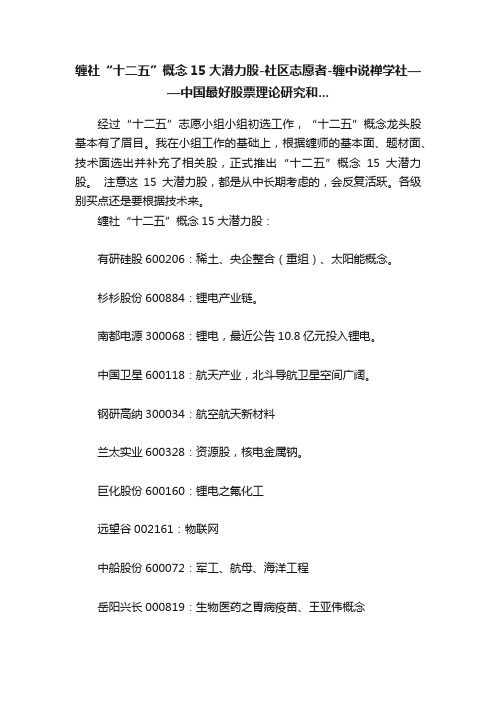 缠社“十二五”概念 15 大潜力股-社区志愿者-缠中说禅学社——中国最好股票理论研究和...

经过“十二五”志愿小组小组初选工作，“十二五”概念龙头股基本有了眉目。我在小组工作的基础上，根据缠师的基本面、题材面、技术面选出并补充了相关股，正式推出“十二五”概念 15 大潜力股。 注意这 15 大潜力股，都是从中长期考虑的，会反复活跃。各级别买点还是要根据技术来。

缠社“十二五”概念 15 大潜力股：

有研硅股 600206：稀土、央企整合（重组）、太阳能概念。

杉杉股份 600884：锂电产业链。

南都电源 300068：锂电，最近公告 10.8 亿元投入锂电。

中国卫星 600118：航天产业，北斗导航卫星空间广阔。

钢研高纳 300034：航空航天新材料

兰太实业 600328：资源股，核电金属钠。

巨化股份 600160：锂电之氟化工

远望谷 002161：物联网

中船股份 600072：军工、航母、海洋工程

岳阳兴长 000819：生物医药之胃病疫苗、王亚伟概念